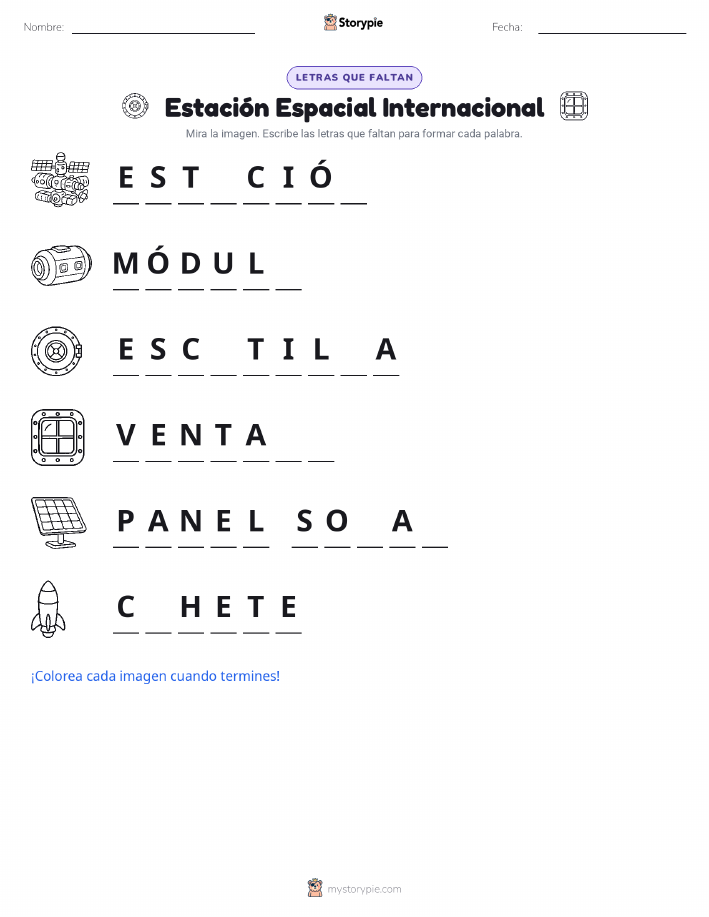 Nombre: ____ Storypie Fecha: ____

LETRAS QUE FALTAN

Estación Espacial Internacional

Mira la imagen. Escribe las letras que faltan para formar cada palabra.

E S T ____ C I Ó ____

M Ó D U L ____

E S C ____ T I L ____ A

V E N T A ____ ____

P A N E L S O ____ A ____

C ____ H E T E

¡Colorea cada imagen cuando termines!

mystorypie.com